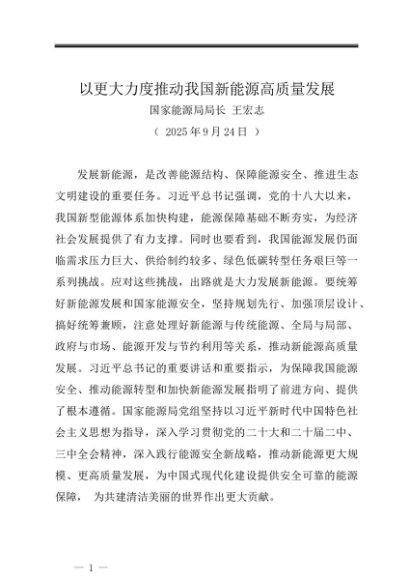 以更大力度推动我国新能源高质量发展

国家能源局局长 王宏志

（ 2025 年 9 月 24 日 ）

发展新能源，是改善能源结构、保障能源安全、推进生态文明建设的重要任务。习近平总书记强调，党的十八大以来，我国新型能源体系加快构建，能源保障基础不断夯实，为经济社会发展提供了有力支撑。同时也要看到，我国能源发展仍面临需求压力巨大、供给制约较多、绿色低碳转型任务艰巨等一系列挑战。应对这些挑战，出路就是大力发展新能源。要统筹好新能源发展和国家能源安全，坚持规划先行、加强顶层设计、搞好统筹兼顾，注意处理好新能源与传统能源、全局与局部、政府与市场、能源开发与节约利用等关系，推动新能源高质量发展。习近平总书记的重要讲话和重要指示，为保障我国能源安全、推动能源转型和加快新能源发展指明了前进方向、提供了根本遵循。国家能源局党组坚持以习近平新时代中国特色社会主义思想为指导，深入学习贯彻党的二十大和二十届二中、三中全会精神，深入践行能源安全新战略，推动新能源更大规模、更高质量发展，为中国式现代化建设提供安全可靠的能源保障， 为共建清洁美丽的世界作出更大贡献。

— 1 —